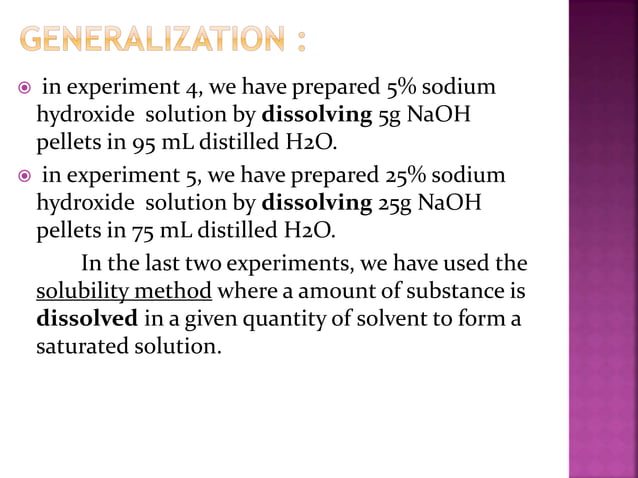 GENERALIZATION :

in experiment 4, we have prepared 5% sodium hydroxide solution by dissolving 5g NaOH pellets in 95 mL distilled H2O.

in experiment 5, we have prepared 25% sodium hydroxide solution by dissolving 25g NaOH pellets in 75 mL distilled H2O.

In the last two experiments, we have used the solubility method where a amount of substance is dissolved in a given quantity of solvent to form a saturated solution.